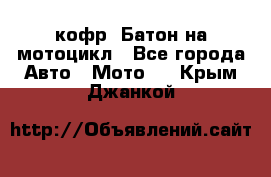 кофр  Батон на мотоцикл   Все города Авто   Мото    Крым Джанкой

http://Объявлений.сайт